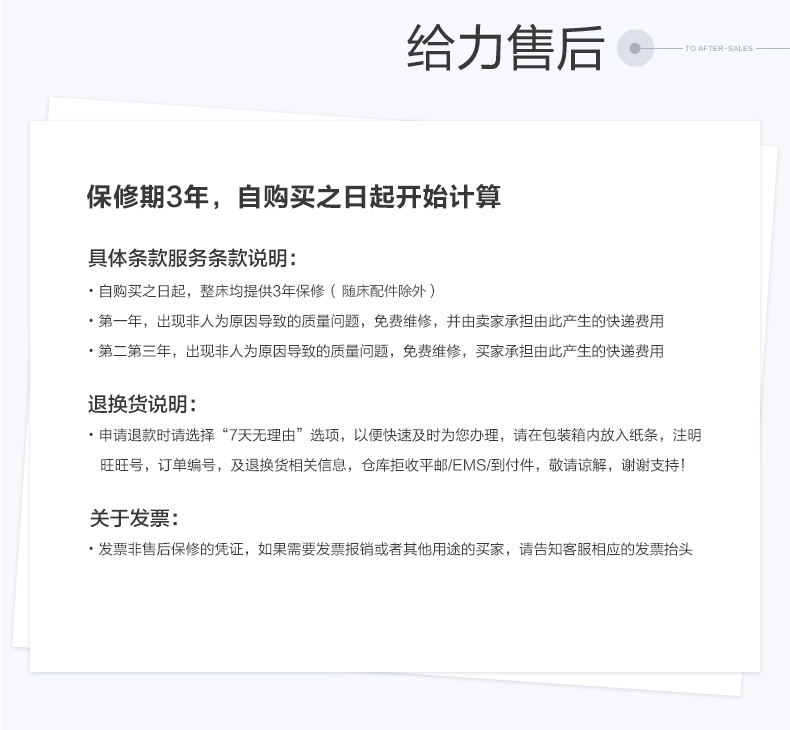 给力售后

TO AFTER-SALES

保修期3年，自购买之日起开始计算

具体条款服务条款说明：

· 自购买之日起，整床均提供3年保修（ 随床配件除外 ）

· 第一年，出现非人为原因导致的质量问题，免费维修，并由卖家承担由此产生的快递费用

· 第二第三年，出现非人为原因导致的质量问题，免费维修，买家承担由此产生的快递费用

退换货说明：

· 申请退款时请选择“7天无理由”选项，以便快速及时为您办理，请在包装箱内放入纸条，注明旺旺号，订单编号，及退换货相关信息，仓库拒收平邮/EMS/到付件，敬请谅解，谢谢支持！

关于发票：

· 发票非售后保修的凭证，如果需要发票报销或者其他用途的买家，请告知客服相应的发票抬头